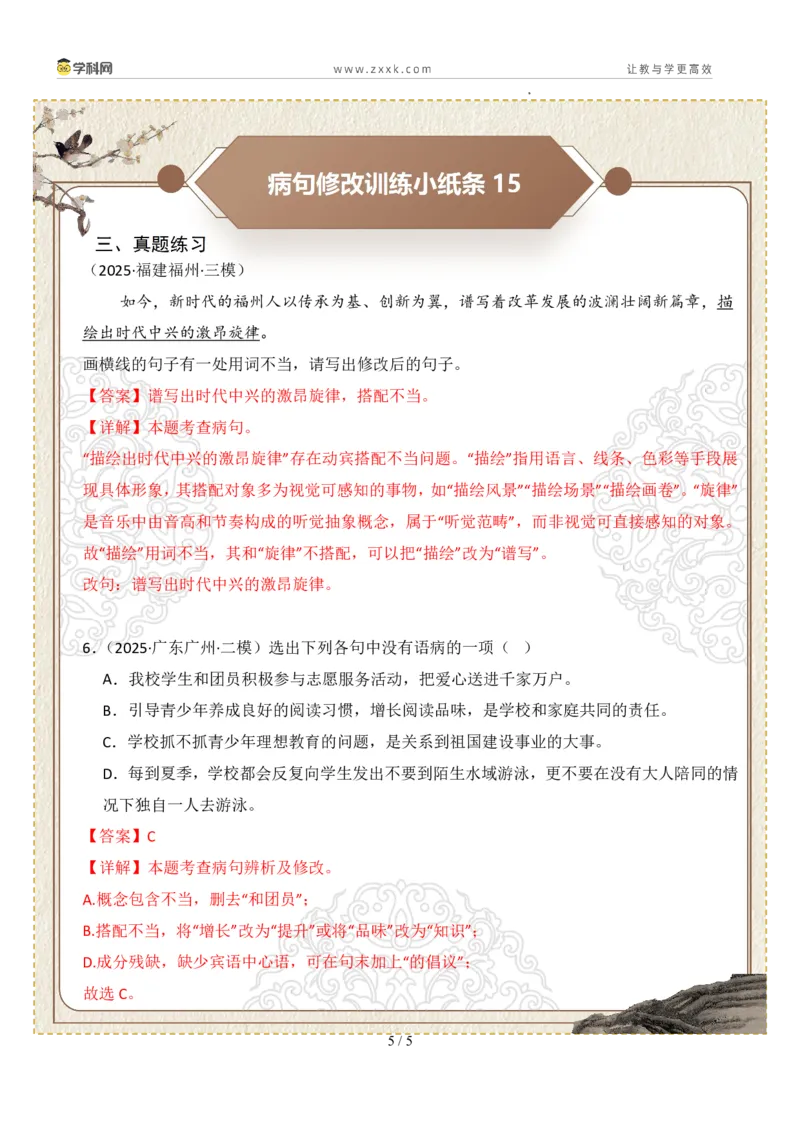 学科网　　www.zxxk.com　　让教与学更高效

病句修改训练小纸条 15

三、真题练习

（2025·福建福州·三模）

如今，新时代的福州人以传承为基、创新为翼，谱写着改革发展的波澜壮阔新篇章，描绘出时代中兴的激昂旋律。

画横线的句子有一处用词不当，请写出修改后的句子。

【答案】谱写出时代中兴的激昂旋律，搭配不当。

【详解】本题考查病句。

“描绘出时代中兴的激昂旋律”存在动宾搭配不当问题。“描绘”指用语言、线条、色彩等手段展现具体形象，其搭配对象多为视觉可感知的事物，如“描绘风景”“描绘场景”“描绘画卷”。“旋律”是音乐中由音高和节奏构成的听觉抽象概念，属于“听觉范畴”，而非视觉可直接感知的对象。故“描绘”用词不当，其和“旋律”不搭配，可以把“描绘”改为“谱写”。

改句：谱写出时代中兴的激昂旋律。

6．（2025·广东广州·二模）选出下列各句中没有语病的一项（　）

A．我校学生和团员积极参与志愿服务活动，把爱心送进千家万户。

B．引导青少年养成良好的阅读习惯，增长阅读品味，是学校和家庭共同的责任。

C．学校抓不抓青少年理想教育的问题，是关系到祖国建设事业的大事。

D．每到夏季，学校都会反复向学生发出不要到陌生水域游泳，更不要在没有大人陪同的情况下独自一人去游泳。

【答案】C

【详解】本题考查病句辨析及修改。

A.概念包含不当，删去“和团员”；

B.搭配不当，将“增长”改为“提升”或将“品味”改为“知识”；

D.成分残缺，缺少宾语中心语，可在句末加上“的倡议”；

故选 C。

5 / 5